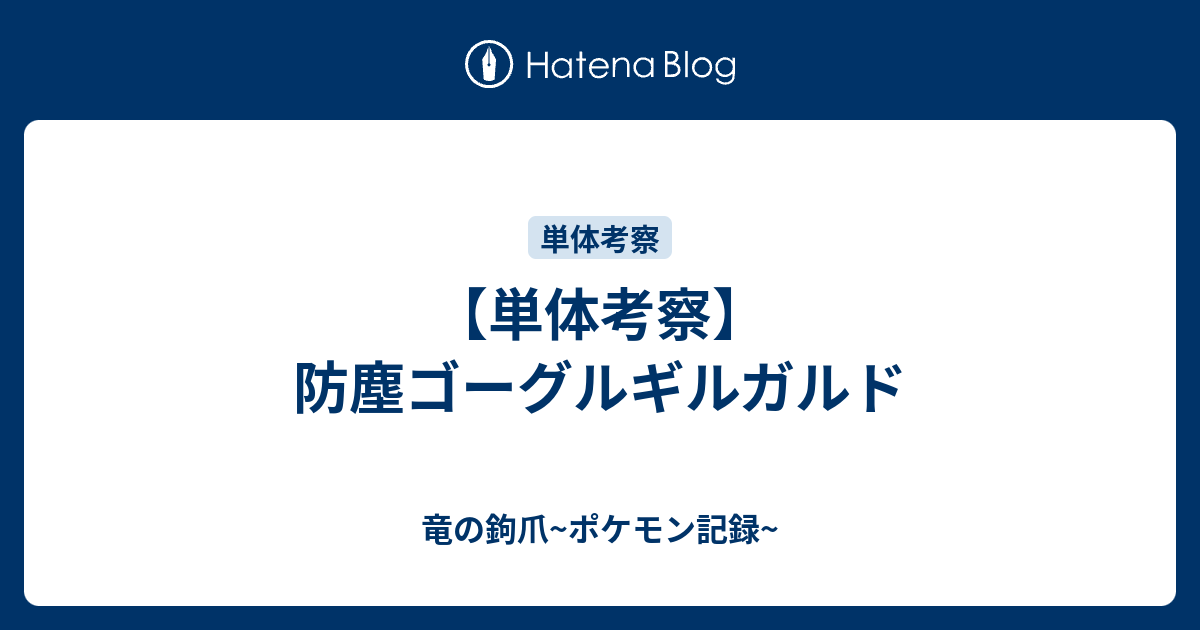 Hatena Blog

単体考察

【単体考察】
防塵ゴーグルギルガルド

竜の鉤爪~ポケモン記録~